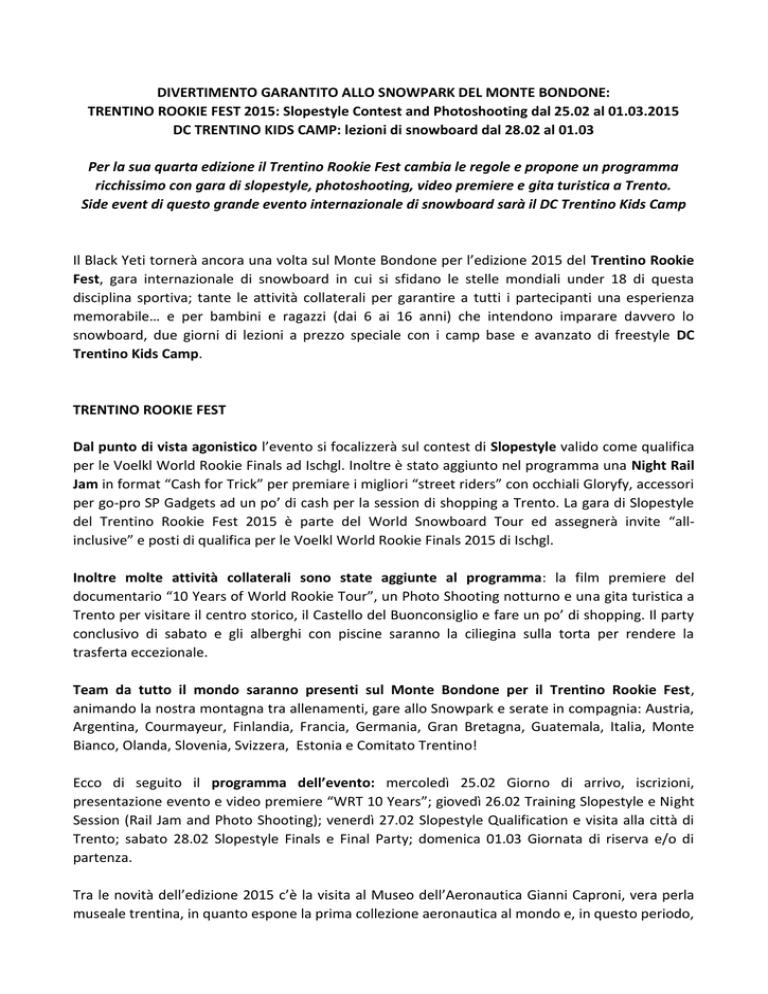 DIVERTIMENTO GARANTITO ALLO SNOWPARK DEL MONTE BONDONE:
TRENTINO ROOKIE FEST 2015: Slopestyle Contest and Photoshooting dal 25.02 al 01.03.2015
DC TRENTINO KIDS CAMP: lezioni di snowboard dal 28.02 al 01.03

Per la sua quarta edizione il Trentino Rookie Fest cambia le regole e propone un programma ricchissimo con gara di slopestyle, photoshooting, video premiere e gita turistica a Trento. Side event di questo grande evento internazionale di snowboard sarà il DC Trentino Kids Camp

Il Black Yeti tornerà ancora una volta sul Monte Bondone per l'edizione 2015 del Trentino Rookie Fest, gara internazionale di snowboard in cui si sfidano le stelle mondiali under 18 di questa disciplina sportiva; tante le attività collaterali per garantire a tutti i partecipanti una esperienza memorabile… e per bambini e ragazzi (dai 6 ai 16 anni) che intendono imparare davvero lo snowboard, due giorni di lezioni a prezzo speciale con i camp base e avanzato di freestyle DC Trentino Kids Camp.

TRENTINO ROOKIE FEST

Dal punto di vista agonistico l'evento si focalizzerà sul contest di Slopestyle valido come qualifica per le Voelkl World Rookie Finals ad Ischgl. Inoltre è stato aggiunto nel programma una Night Rail Jam in format "Cash for Trick" per premiare i migliori "street riders" con occhiali Gloryfy, accessori per go-pro SP Gadgets ad un po' di cash per la session di shopping a Trento. La gara di Slopestyle del Trentino Rookie Fest 2015 è parte del World Snowboard Tour ed assegnerà invite "all-inclusive" e posti di qualifica per le Voelkl World Rookie Finals 2015 di Ischgl.

Inoltre molte attività collaterali sono state aggiunte al programma: la film premiere del documentario "10 Years of World Rookie Tour", un Photo Shooting notturno e una gita turistica a Trento per visitare il centro storico, il Castello del Buonconsiglio e fare un po' di shopping. Il party conclusivo di sabato e gli alberghi con piscine saranno la ciliegina sulla torta per rendere la trasferta eccezionale.

Team da tutto il mondo saranno presenti sul Monte Bondone per il Trentino Rookie Fest, animando la nostra montagna tra allenamenti, gare allo Snowpark e serate in compagnia: Austria, Argentina, Courmayeur, Finlandia, Francia, Germania, Gran Bretagna, Guatemala, Italia, Monte Bianco, Olanda, Slovenia, Svizzera, Estonia e Comitato Trentino!

Ecco di seguito il programma dell'evento: mercoledì 25.02 Giorno di arrivo, iscrizioni, presentazione evento e video premiere "WRT 10 Years"; giovedì 26.02 Training Slopestyle e Night Session (Rail Jam and Photo Shooting); venerdì 27.02 Slopestyle Qualification e visita alla città di Trento; sabato 28.02 Slopestyle Finals e Final Party; domenica 01.03 Giornata di riserva e/o di partenza.

Tra le novità dell'edizione 2015 c'è la visita al Museo dell'Aeronautica Gianni Caproni, vera perla museale trentina, in quanto espone la prima collezione aeronautica al mondo e, in questo periodo,